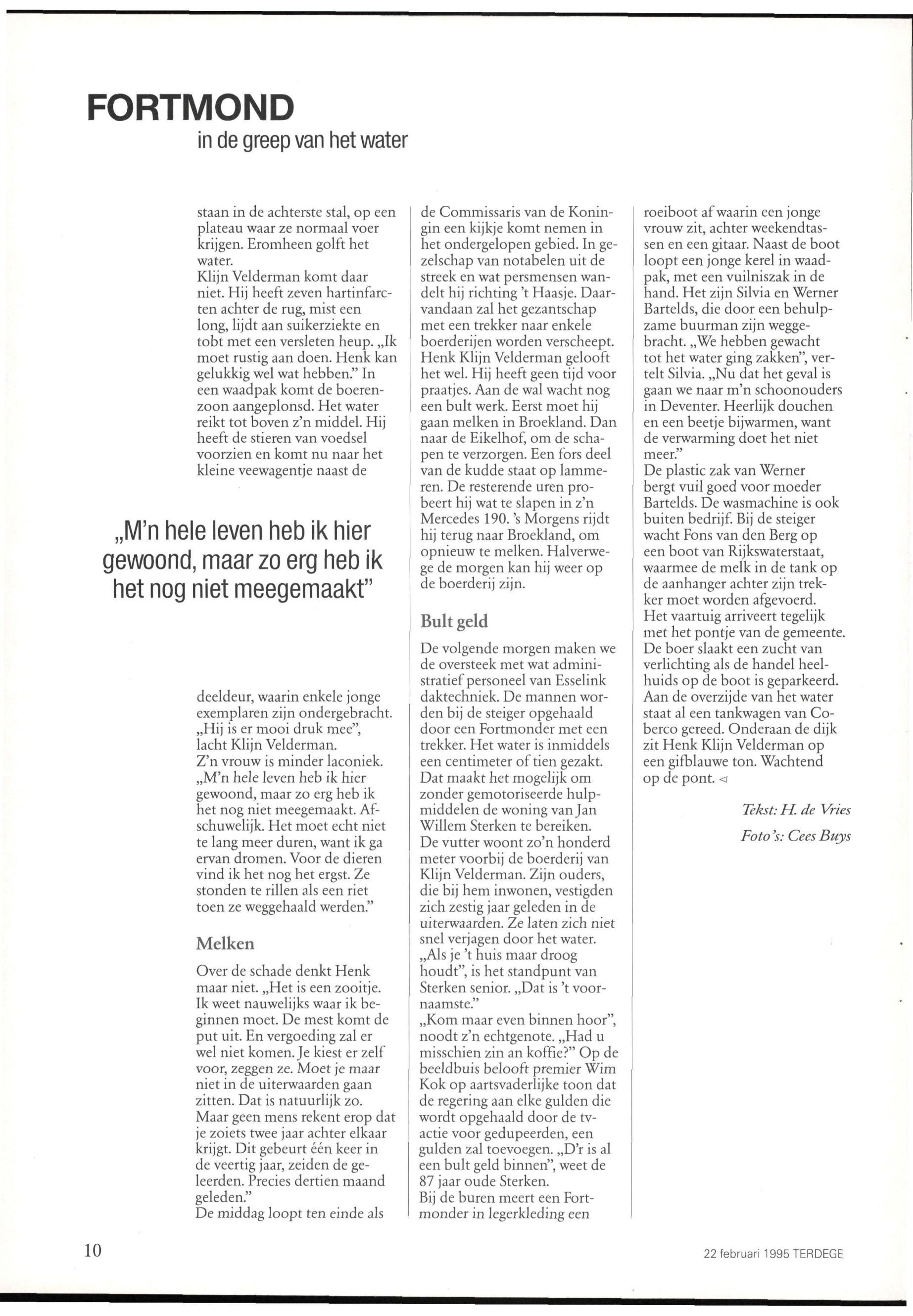 FORTMOND
in de greep van het water

staan in de achterste stal, op een plateau waar ze normaal voer krijgen. Eromheen golft het water.
Klijn Velderman komt daar niet. Hij heeft zeven hartinfarcten achter de rug, mist een long, lijdt aan suikerziekte en tobt met een versleten heup. „Ik moet rustig aan doen. Henk kan gelukkig wel wat hebben." In een waadpak komt de boerenzoon aangeplonsd. Het water reikt tot boven z'n middel. Hij heeft de stieren van voedsel voorzien en komt nu naar het kleine veewagentje naast de

„M'n hele leven heb ik hier gewoond, maar zo erg heb ik het nog niet meegemaakt"

deeldeur, waarin enkele jonge exemplaren zijn ondergebracht. „Hij is er mooi druk mee", lacht Klijn Velderman.
Z'n vrouw is minder laconiek. „M'n hele leven heb ik hier gewoond, maar zo erg heb ik het nog niet meegemaakt. Afschuwelijk. Het moet echt niet te lang meer duren, want ik ga ervan dromen. Voor de dieren vind ik het nog het ergst. Ze stonden te rillen als een riet toen ze weggehaald werden."

Melken

Over de schade denkt Henk maar niet. „Het is een zooitje. Ik weet nauwelijks waar ik beginnen moet. De mest komt de put uit. En vergoeding zal er wel niet komen. Je kiest er zelf voor, zeggen ze. Moet je maar niet in de uiterwaarden gaan zitten. Dat is natuurlijk zo. Maar geen mens rekent erop dat je zoiets twee jaar achter elkaar krijgt. Dit gebeurt één keer in de veertig jaar, zeiden de geleerden. Precies dertien maand geleden."
De middag loopt ten einde als de Commissaris van de Koningin een kijkje komt nemen in het ondergelopen gebied. In gezelschap van notabelen uit de streek en wat persmensen wandelt hij richting 't Haasje. Daarvandaan zal het gezantschap met een trekker naar enkele boerderijen worden verscheept. Henk Klijn Velderman gelooft het wel. Hij heeft geen tijd voor praatjes. Aan de wal wacht nog een bult werk. Eerst moet hij gaan melken in Broekland. Dan naar de Eikelhof, om de schapen te verzorgen. Een fors deel van de kudde staat op lammeren. De resterende uren probeert hij wat te slapen in z'n Mercedes 190. 's Morgens rijdt hij terug naar Broekland, om opnieuw te melken. Halverwege de morgen kan hij weer op de boerderij zijn.

Bult geld

De volgende morgen maken we de oversteek met wat administratief personeel van Esselink daktechniek. De mannen worden bij de steiger opgehaald door een Fortmonder met een trekker. Het water is inmiddels een centimeter of tien gezakt. Dat maakt het mogelijk om zonder gemotoriseerde hulpmiddelen de woning van Jan Willem Sterken te bereiken.
De vutter woont zo'n honderd meter voorbij de boerderij van Klijn Velderman. Zijn ouders, die bij hem inwonen, vestigden zich zestig jaar geleden in de uiterwaarden. Ze laten zich niet snel verjagen door het water. „Als je 't huis maar droog houdt", is het standpunt van Sterken senior. „Dat is 't voornaamste."
„Kom maar even binnen hoor", noodt z'n echtgenote. „Had u misschien zin an koffie?" Op de beeldbuis belooft premier Wim Kok op aartsvaderlijke toon dat de regering aan elke gulden die wordt opgehaald door de tv-actie voor gedupeerden, een gulden zal toevoegen. „D'r is al een bult geld binnen", weet de 87 jaar oude Sterken.
Bij de buren meert een Fortmonder in legerkleding een roeiboot af waarin een jonge vrouw zit, achter weekendtassen en een gitaar. Naast de boot loopt een jonge kerel in waadpak, met een vuilniszak in de hand. Het zijn Silvia en Werner Bartelds, die door een behulpzame buurman zijn weggebracht. „We hebben gewacht tot het water ging zakken", vertelt Silvia. „Nu dat het geval is gaan we naar m'n schoonouders in Deventer. Heerlijk douchen en een beetje bijwarmen, want de verwarming doet het niet meer."
De plastic zak van Werner bergt vuil goed voor moeder Bartelds. De wasmachine is ook buiten bedrijf. Bij de steiger wacht Fons van den Berg op een boot van Rijkswaterstaat, waarmee de melk in de tank op de aanhanger achter zijn trekker moet worden afgevoerd. Het vaartuig arriveert tegelijk met het pontje van de gemeente. De boer slaakt een zucht van verlichting als de handel heelhuids op de boot is geparkeerd. Aan de overzijde van het water staat al een tankwagen van Coberco gereed. Onderaan de dijk zit Henk Klijn Velderman op een gifblauwe ton. Wachtend op de pont. ◁

Tekst: H. de Vries
Foto's: Cees Buys

10

22 februari 1995 TERDEGE